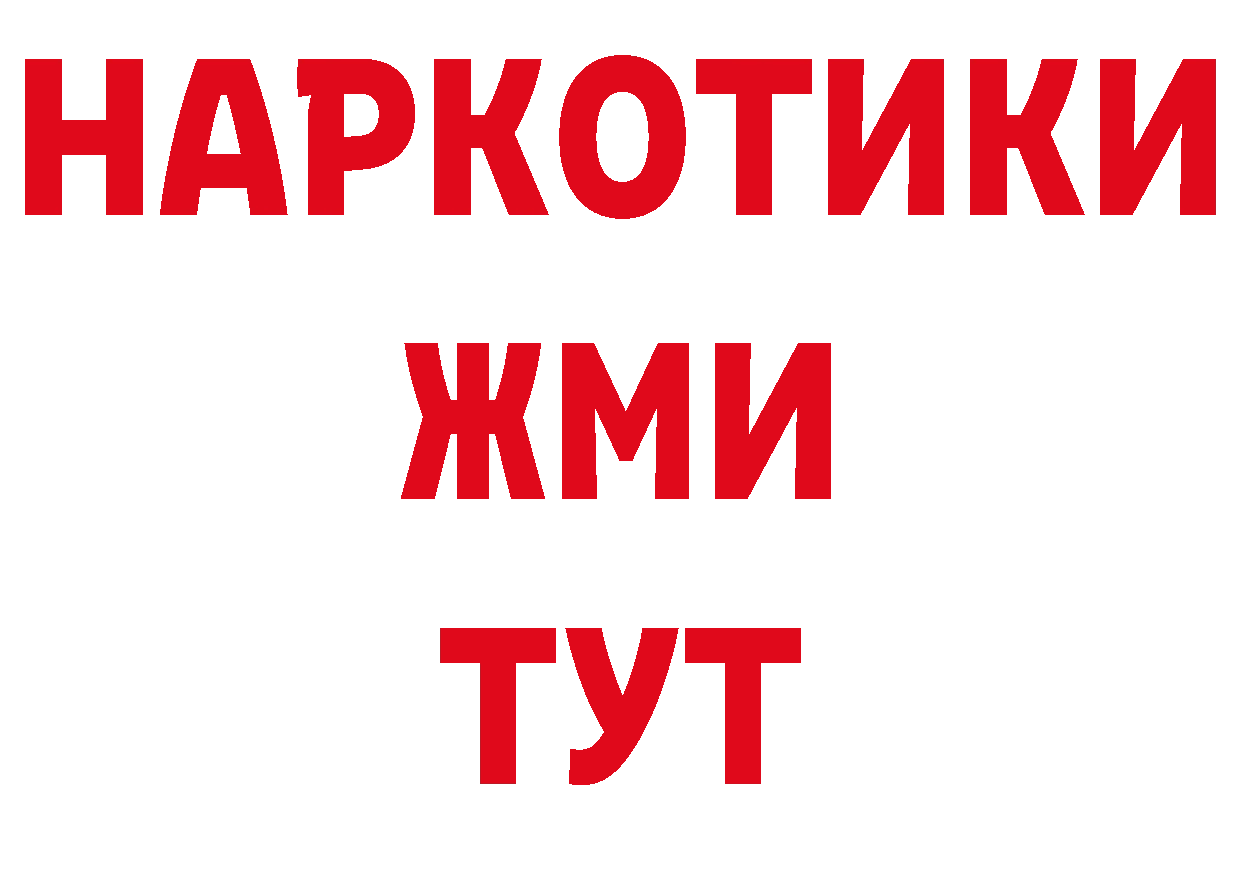 НАРКОТИКИ
ЖМИ
ТУТ